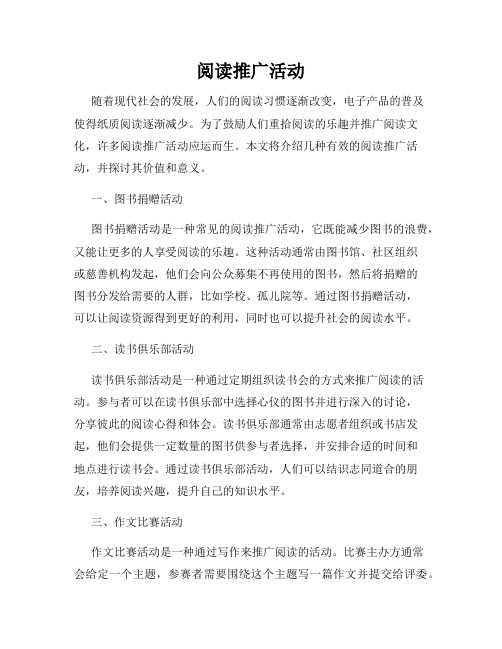 阅读推广活动

随着现代社会的发展，人们的阅读习惯逐渐改变，电子产品的普及使得纸质阅读逐渐减少。为了鼓励人们重拾阅读的乐趣并推广阅读文化，许多阅读推广活动应运而生。本文将介绍几种有效的阅读推广活动，并探讨其价值和意义。

一、图书捐赠活动

图书捐赠活动是一种常见的阅读推广活动，它既能减少图书的浪费，又能让更多的人享受阅读的乐趣。这种活动通常由图书馆、社区组织或慈善机构发起，他们会向公众募集不再使用的图书，然后将捐赠的图书分发给需要的人群，比如学校、孤儿院等。通过图书捐赠活动，可以让阅读资源得到更好的利用，同时也可以提升社会的阅读水平。

二、读书俱乐部活动

读书俱乐部活动是一种通过定期组织读书会的方式来推广阅读的活动。参与者可以在读书俱乐部中选择心仪的图书并进行深入的讨论，分享彼此的阅读心得和体会。读书俱乐部通常由志愿者组织或书店发起，他们会提供一定数量的图书供参与者选择，并安排合适的时间和地点进行读书会。通过读书俱乐部活动，人们可以结识志同道合的朋友，培养阅读兴趣，提升自己的知识水平。

三、作文比赛活动

作文比赛活动是一种通过写作来推广阅读的活动。比赛主办方通常会给定一个主题，参赛者需要围绕这个主题写一篇作文并提交给评委。